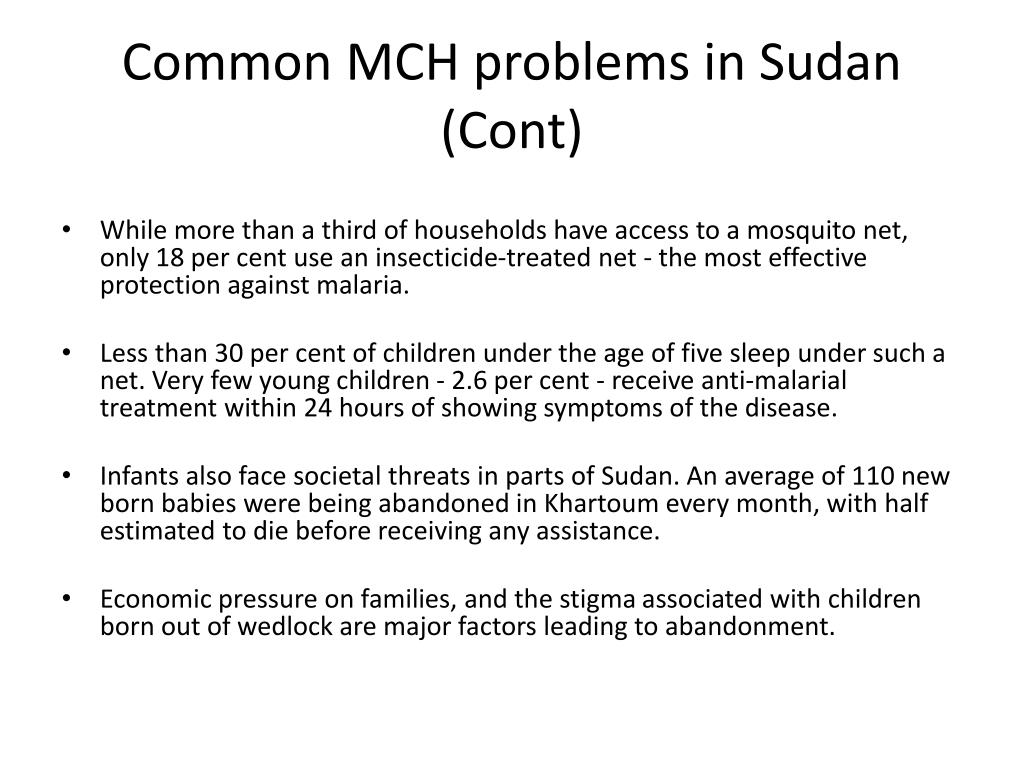 Common MCH problems in Sudan (Cont)

• While more than a third of households have access to a mosquito net, only 18 per cent use an insecticide-treated net - the most effective protection against malaria.

• Less than 30 per cent of children under the age of five sleep under such a net. Very few young children - 2.6 per cent - receive anti-malarial treatment within 24 hours of showing symptoms of the disease.

• Infants also face societal threats in parts of Sudan. An average of 110 new born babies were being abandoned in Khartoum every month, with half estimated to die before receiving any assistance.

• Economic pressure on families, and the stigma associated with children born out of wedlock are major factors leading to abandonment.